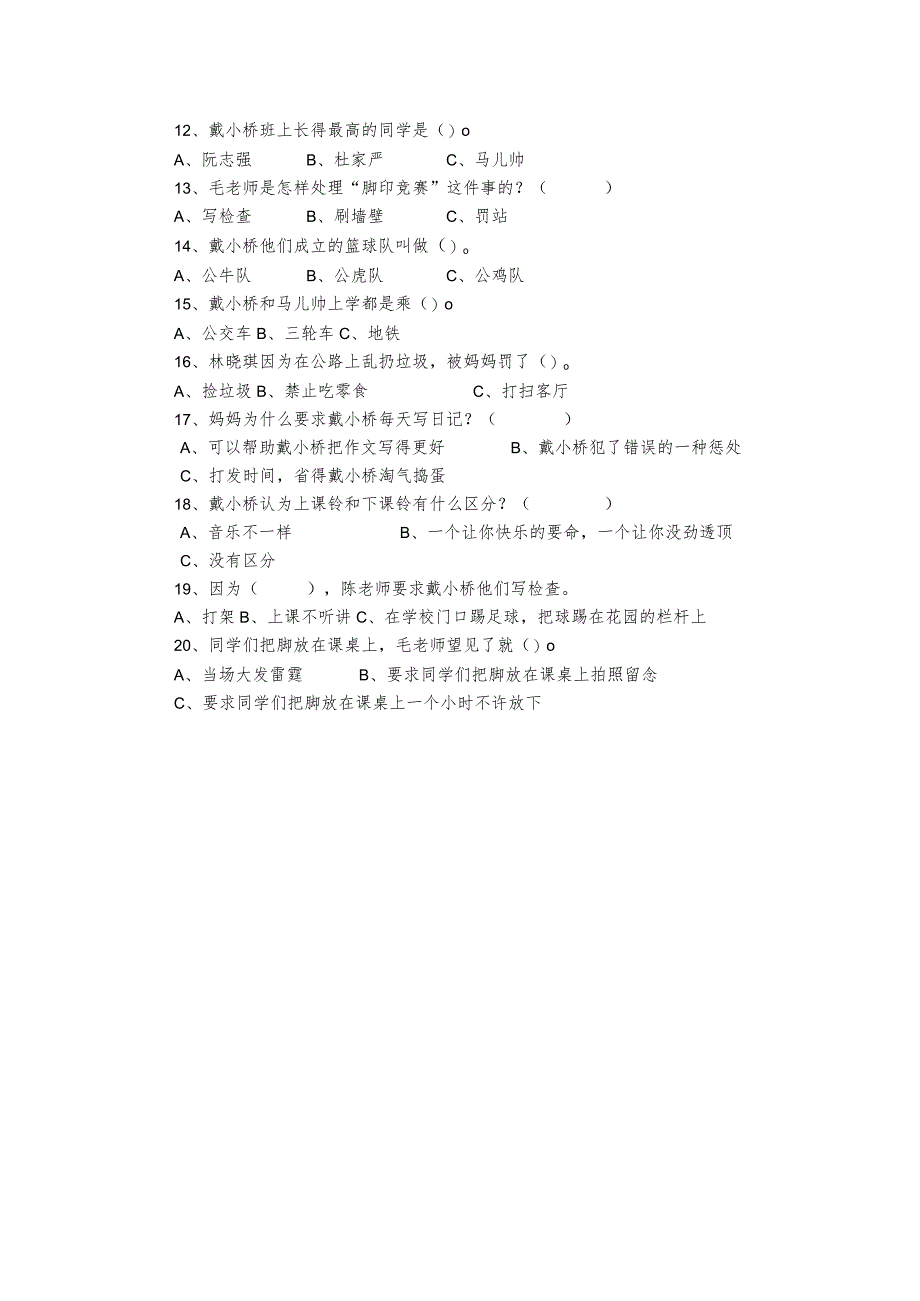 12、戴小桥班上长得最高的同学是（）o
A、阮志强　　B、杜家严　　C、马儿帅
13、毛老师是怎样处理“脚印竞赛”这件事的？（　　）
A、写检查　　B、刷墙壁　　C、罚站
14、戴小桥他们成立的篮球队叫做（）。
A、公牛队　　B、公虎队　　C、公鸡队
15、戴小桥和马儿帅上学都是乘（）o
A、公交车 B、三轮车 C、地铁
16、林晓琪因为在公路上乱扔垃圾，被妈妈罚了（）。
A、捡垃圾 B、禁止吃零食　　C、打扫客厅
17、妈妈为什么要求戴小桥每天写日记？（　　）
A、可以帮助戴小桥把作文写得更好　　B、戴小桥犯了错误的一种惩处
C、打发时间，省得戴小桥淘气捣蛋
18、戴小桥认为上课铃和下课铃有什么区分？（　　）
A、音乐不一样　　B、一个让你快乐的要命，一个让你没劲透顶
C、没有区分
19、因为（　　），陈老师要求戴小桥他们写检查。
A、打架 B、上课不听讲 C、在学校门口踢足球，把球踢在花园的栏杆上
20、同学们把脚放在课桌上，毛老师望见了就（）o
A、当场大发雷霆　　B、要求同学们把脚放在课桌上拍照留念
C、要求同学们把脚放在课桌上一个小时不许放下